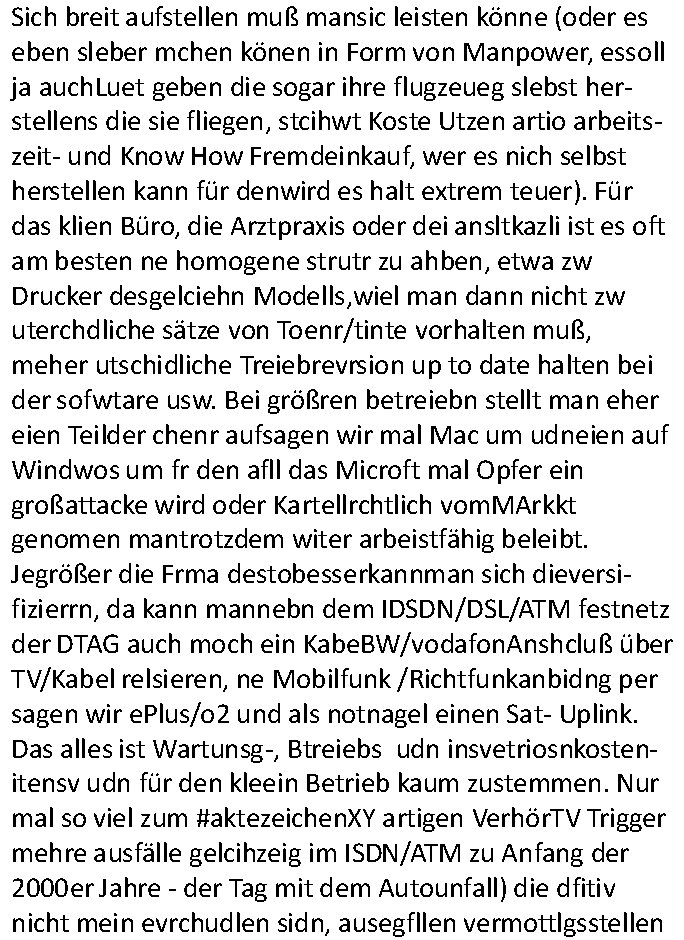 Sich breit aufstellen muß mansic leisten könne (oder es eben sleber mchen könen in Form von Manpower, essoll ja auchLuet geben die sogar ihre flugzeueg slebst herstellens die sie fliegen, stcihwt Koste Utzen artio arbeitszeit- und Know How Fremdeinkauf, wer es nich selbst herstellen kann für denwird es halt extrem teuer). Für das klien Büro, die Arztpraxis oder dei ansltkazli ist es oft am besten ne homogene strutr zu ahben, etwa zw Drucker desgelciehn Modells,wiel man dann nicht zw uterchdliche sätze von Toenr/tinte vorhalten muß, meher utschidliche Treiebrevrsion up to date halten bei der sofwtare usw. Bei größren betreiebn stellt man eher eien Teilder chenr aufsagen wir mal Mac um udneien auf Windwos um fr den afll das Microft mal Opfer ein großattacke wird oder Kartellrchtlich vomMArkkt genomen mantrotzdem witer arbeistfähig beleibt. Jegrößer die Frma destobesserkannman sich dieversifizierrn, da kann mannebn dem IDSDN/DSL/ATM festnetz der DTAG auch moch ein KabeBW/vodafonAnshcluß über TV/Kabel relsieren, ne Mobilfunk /Richtfunkanbidng per sagen wir ePlus/o2 und als notnagel einen Sat- Uplink. Das alles ist Wartunsg-, Btreiebs udn insvetriosnkostenitensv udn für den kleein Betrieb kaum zustemmen. Nur mal so viel zum #aktezeichenXY artigen VerhörTV Trigger mehre ausfälle gelcihzeig im ISDN/ATM zu Anfang der 2000er Jahre - der Tag mit dem Autounfall) die dfitiv nicht mein evrchudlen sidn, ausegfllen vermottlgsstellen